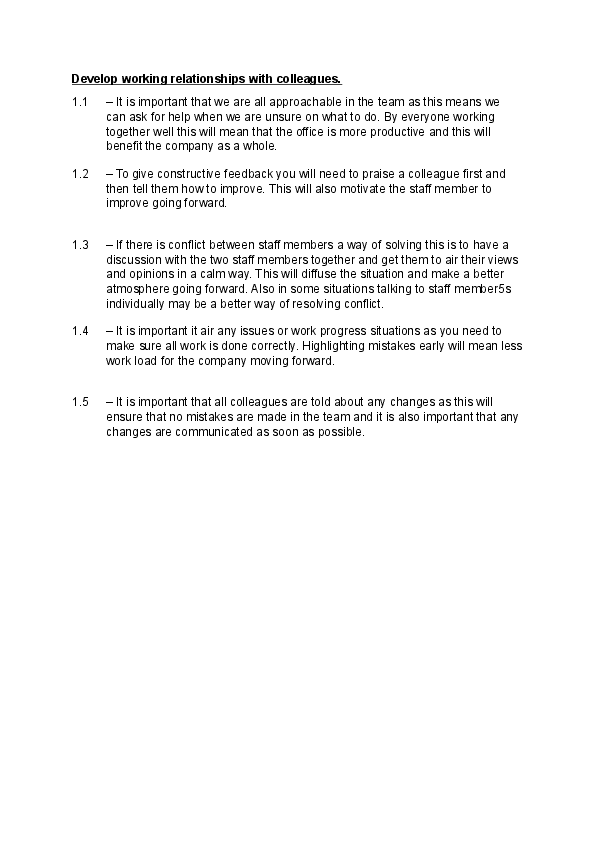 Develop working relationships with colleagues.

1.1 – It is important that we are all approachable in the team as this means we can ask for help when we are unsure on what to do. By everyone working together well this will mean that the office is more productive and this will benefit the company as a whole.

1.2 – To give constructive feedback you will need to praise a colleague first and then tell them how to improve. This will also motivate the staff member to improve going forward.

1.3 – If there is conflict between staff members a way of solving this is to have a discussion with the two staff members together and get them to air their views and opinions in a calm way. This will diffuse the situation and make a better atmosphere going forward. Also in some situations talking to staff member5s individually may be a better way of resolving conflict.

1.4 – It is important it air any issues or work progress situations as you need to make sure all work is done correctly. Highlighting mistakes early will mean less work load for the company moving forward.

1.5 – It is important that all colleagues are told about any changes as this will ensure that no mistakes are made in the team and it is also important that any changes are communicated as soon as possible.